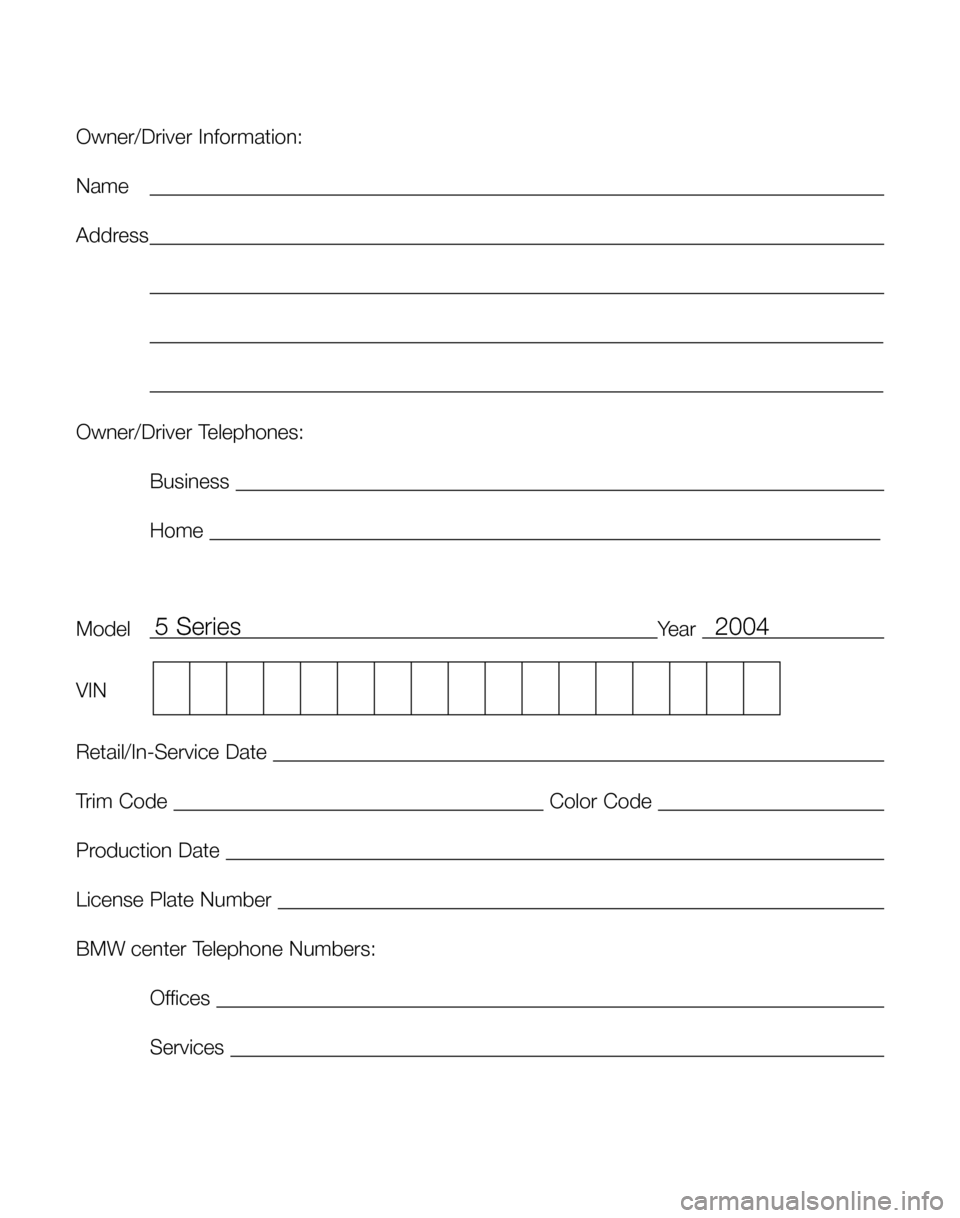 Owner/Driver Information:

Name

Address

Owner/Driver Telephones:

Business

Home

Model 5 Series Year 2004

VIN

Retail/In-Service Date

Trim Code Color Code

Production Date

License Plate Number

BMW center Telephone Numbers:

Offices

Services

carmanualsonline.info